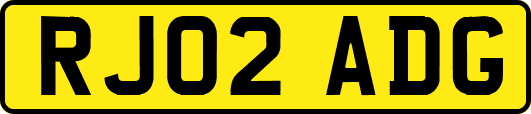 RJ02 ADG